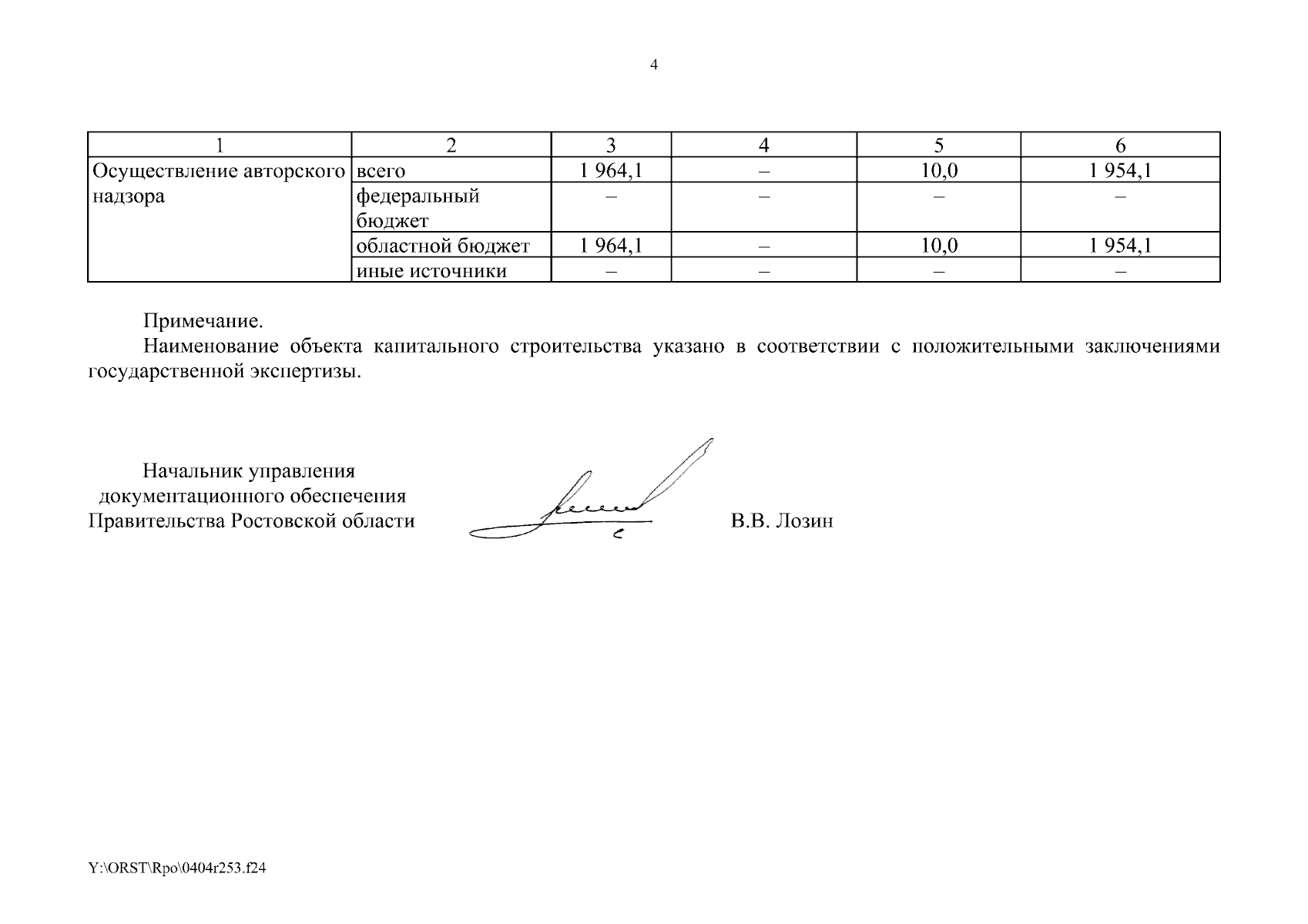 4

| 1 | 2 | 3 | 4 | 5 | 6 |
|---|---|---|---|---|---|
| Осуществление авторского надзора | всего | 1 964,1 | – | 10,0 | 1 954,1 |
| | федеральный бюджет | – | – | – | – |
| | областной бюджет | 1 964,1 | – | 10,0 | 1 954,1 |
| | иные источники | – | – | – | – |

Примечание.

Наименование объекта капитального строительства указано в соответствии с положительными заключениями государственной экспертизы.

Начальник управления
документационного обеспечения
Правительства Ростовской области

В.В. Лозин

Y:\ORST\Rpo\0404r253.f24